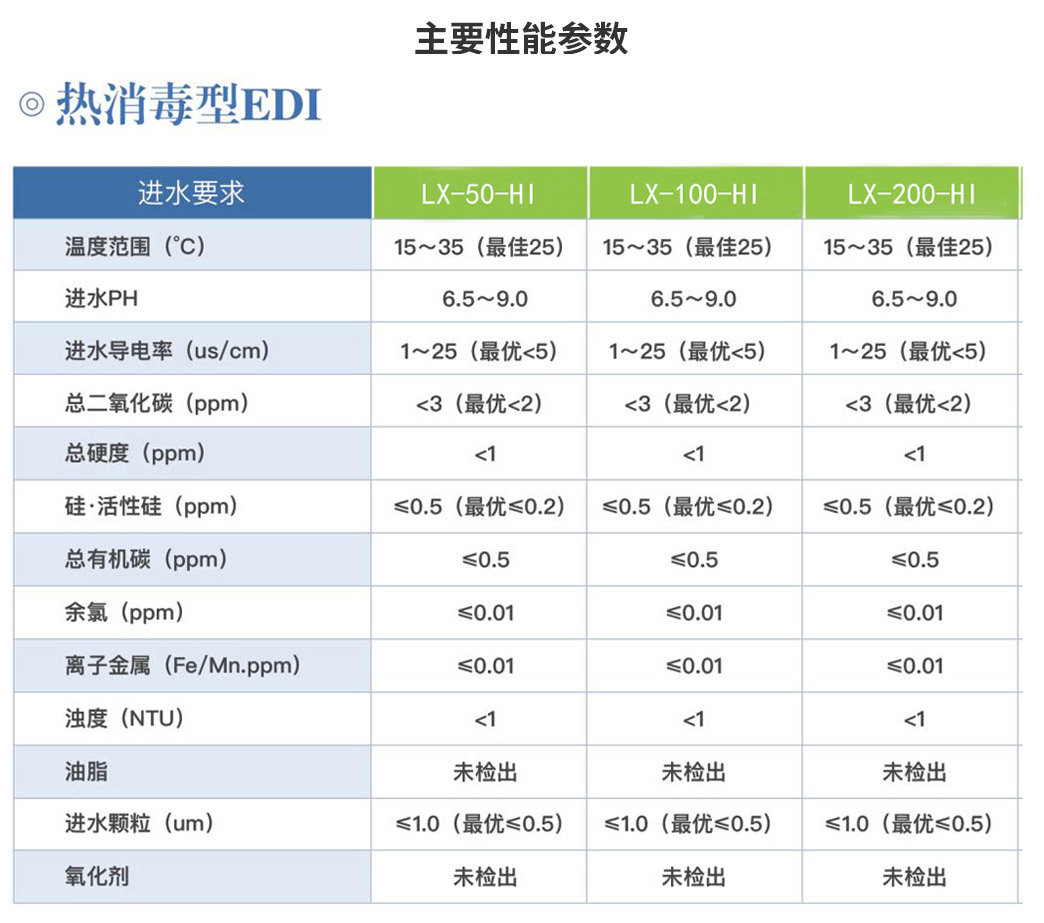 主要性能参数

◎ 热消毒型EDI

| 进水要求 | LX-50-HI | LX-100-HI | LX-200-HI |
|---|---|---|---|
| 温度范围（°C） | 15～35（最佳25） | 15～35（最佳25） | 15～35（最佳25） |
| 进水PH | 6.5～9.0 | 6.5～9.0 | 6.5～9.0 |
| 进水导电率（us/cm） | 1～25（最优<5） | 1～25（最优<5） | 1～25（最优<5） |
| 总二氧化碳（ppm） | <3（最优<2） | <3（最优<2） | <3（最优<2） |
| 总硬度（ppm） | <1 | <1 | <1 |
| 硅·活性硅（ppm） | ≤0.5（最优≤0.2） | ≤0.5（最优≤0.2） | ≤0.5（最优≤0.2） |
| 总有机碳（ppm） | ≤0.5 | ≤0.5 | ≤0.5 |
| 余氯（ppm） | ≤0.01 | ≤0.01 | ≤0.01 |
| 离子金属（Fe/Mn.ppm） | ≤0.01 | ≤0.01 | ≤0.01 |
| 浊度（NTU） | <1 | <1 | <1 |
| 油脂 | 未检出 | 未检出 | 未检出 |
| 进水颗粒（um） | ≤1.0（最优≤0.5） | ≤1.0（最优≤0.5） | ≤1.0（最优≤0.5） |
| 氧化剂 | 未检出 | 未检出 | 未检出 |